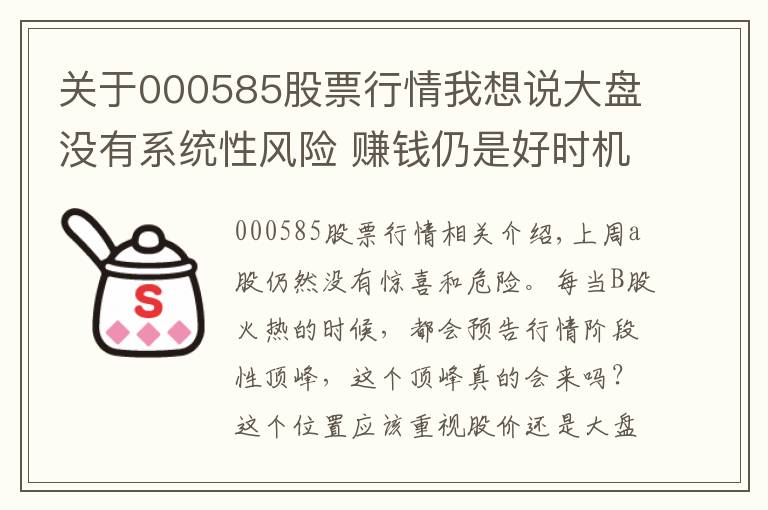 关于000585股票行情我想说大盘没有系统性风险 赚钱仍是好时机

S

000585股票行情相关介绍，上周a股仍然没有惊喜和危险。每当B股火热的时候，都会预告行情阶段性顶峰，这个顶峰真的会来吗？这个位置应该重视股价还是大盘